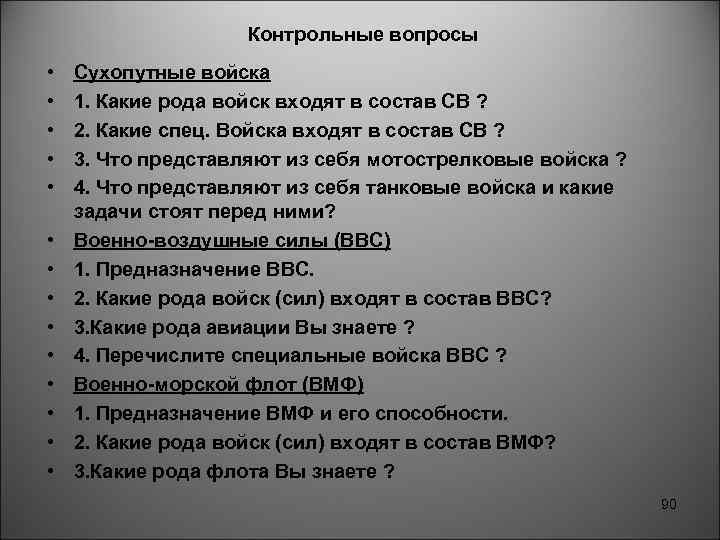 Контрольные вопросы

• Сухопутные войска
• 1. Какие рода войск входят в состав СВ ?
• 2. Какие спец. Войска входят в состав СВ ?
• 3. Что представляют из себя мотострелковые войска ?
• 4. Что представляют из себя танковые войска и какие задачи стоят перед ними?
• Военно-воздушные силы (ВВС)
• 1. Предназначение ВВС.
• 2. Какие рода войск (сил) входят в состав ВВС?
• 3.Какие рода авиации Вы знаете ?
• 4. Перечислите специальные войска ВВС ?
• Военно-морской флот (ВМФ)
• 1. Предназначение ВМФ и его способности.
• 2. Какие рода войск (сил) входят в состав ВМФ?
• 3.Какие рода флота Вы знаете ?

90